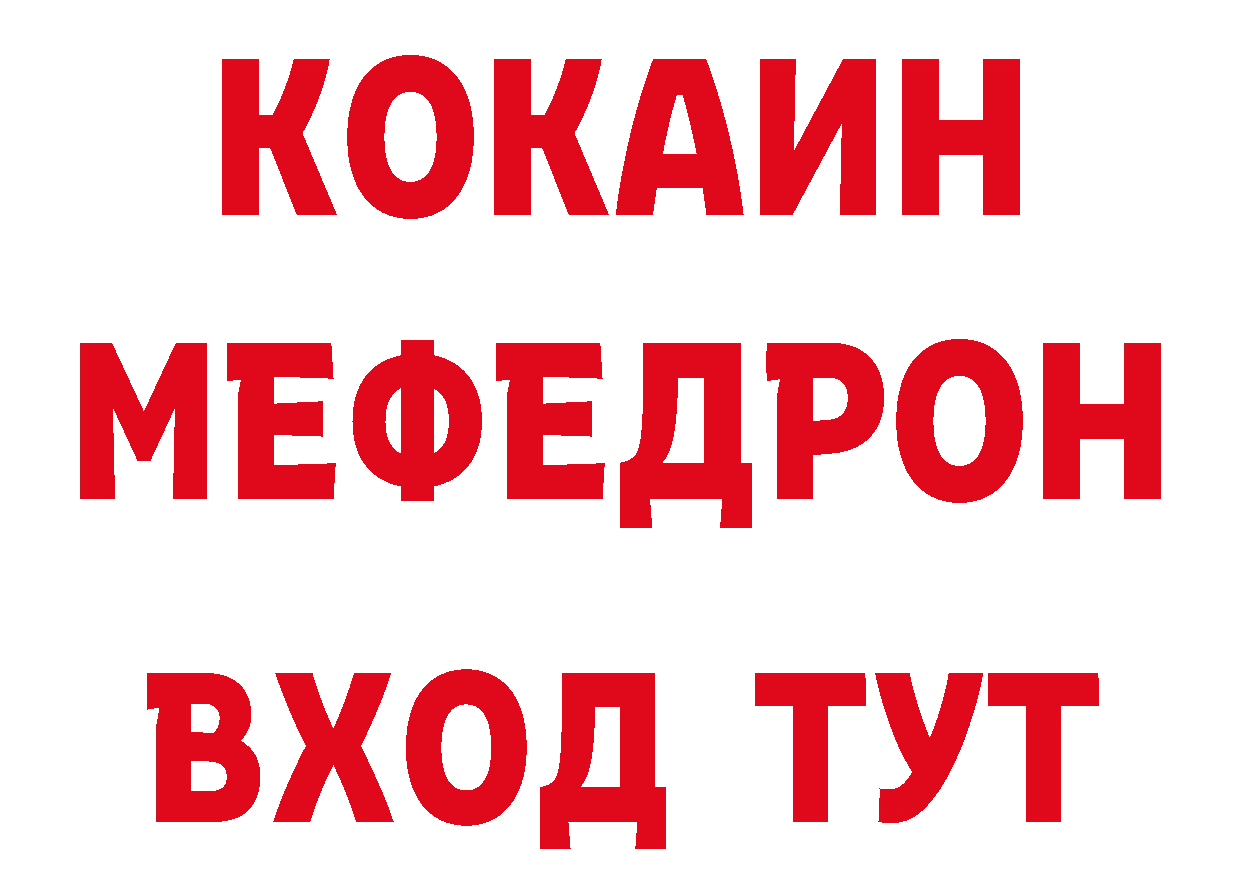 КОКАИН
МЕФЕДРОН
ВХОД ТУТ